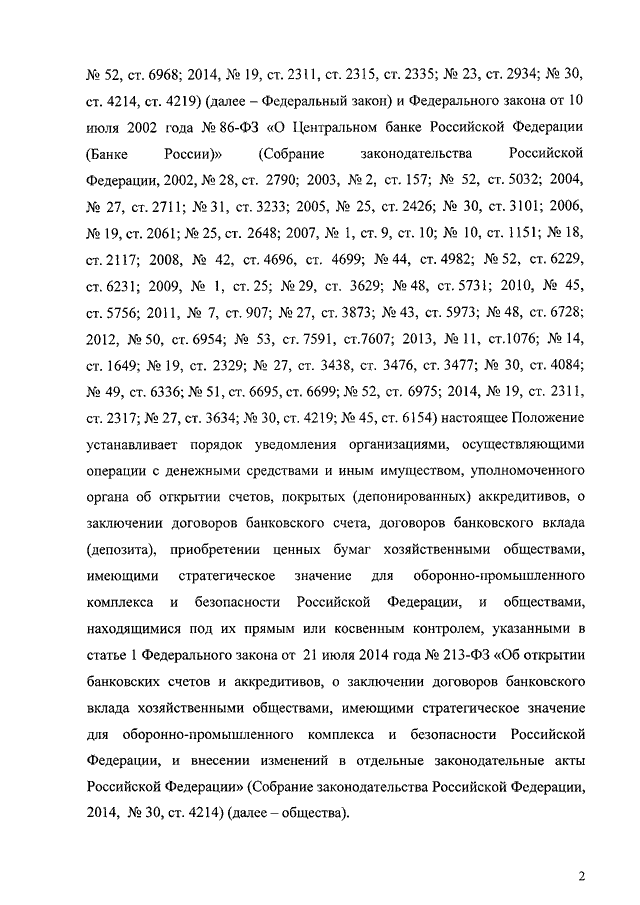 № 52, ст. 6968; 2014, № 19, ст. 2311, ст. 2315, ст. 2335; № 23, ст. 2934; № 30, ст. 4214, ст. 4219) (далее – Федеральный закон) и Федерального закона от 10 июля 2002 года № 86-ФЗ «О Центральном банке Российской Федерации (Банке России)» (Собрание законодательства Российской Федерации, 2002, № 28, ст. 2790; 2003, № 2, ст. 157; № 52, ст. 5032; 2004, № 27, ст. 2711; № 31, ст. 3233; 2005, № 25, ст. 2426; № 30, ст. 3101; 2006, № 19, ст. 2061; № 25, ст. 2648; 2007, № 1, ст. 9, ст. 10; № 10, ст. 1151; № 18, ст. 2117; 2008, № 42, ст. 4696, ст. 4699; № 44, ст. 4982; № 52, ст. 6229, ст. 6231; 2009, № 1, ст. 25; № 29, ст. 3629; № 48, ст. 5731; 2010, № 45, ст. 5756; 2011, № 7, ст. 907; № 27, ст. 3873; № 43, ст. 5973; № 48, ст. 6728; 2012, № 50, ст. 6954; № 53, ст. 7591, ст.7607; 2013, № 11, ст.1076; № 14, ст. 1649; № 19, ст. 2329; № 27, ст. 3438, ст. 3476, ст. 3477; № 30, ст. 4084; № 49, ст. 6336; № 51, ст. 6695, ст. 6699; № 52, ст. 6975; 2014, № 19, ст. 2311, ст. 2317; № 27, ст. 3634; № 30, ст. 4219; № 45, ст. 6154) настоящее Положение устанавливает порядок уведомления организациями, осуществляющими операции с денежными средствами и иным имуществом, уполномоченного органа об открытии счетов, покрытых (депонированных) аккредитивов, о заключении договоров банковского счета, договоров банковского вклада (депозита), приобретении ценных бумаг хозяйственными обществами, имеющими стратегическое значение для оборонно-промышленного комплекса и безопасности Российской Федерации, и обществами, находящимися под их прямым или косвенным контролем, указанными в статье 1 Федерального закона от 21 июля 2014 года № 213-ФЗ «Об открытии банковских счетов и аккредитивов, о заключении договоров банковского вклада хозяйственными обществами, имеющими стратегическое значение для оборонно-промышленного комплекса и безопасности Российской Федерации, и внесении изменений в отдельные законодательные акты Российской Федерации» (Собрание законодательства Российской Федерации, 2014, № 30, ст. 4214) (далее – общества).

2